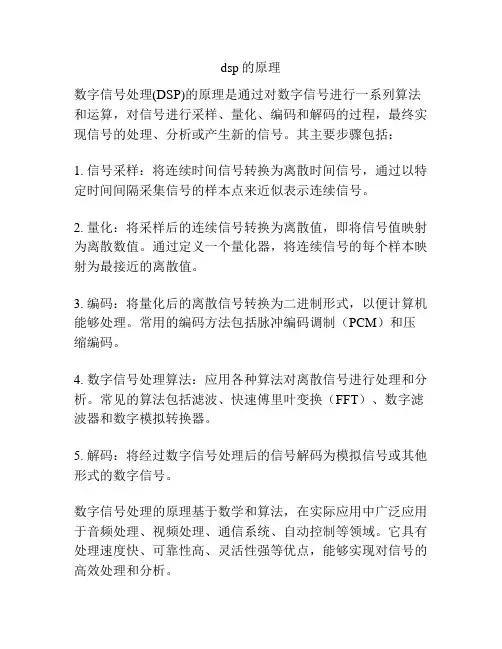 dsp 的原理

数字信号处理(DSP)的原理是通过对数字信号进行一系列算法和运算，对信号进行采样、量化、编码和解码的过程，最终实现信号的处理、分析或产生新的信号。其主要步骤包括：

1. 信号采样：将连续时间信号转换为离散时间信号，通过以特定时间间隔采集信号的样本点来近似表示连续信号。

2. 量化：将采样后的连续信号转换为离散值，即将信号值映射为离散数值。通过定义一个量化器，将连续信号的每个样本映射为最接近的离散值。

3. 编码：将量化后的离散信号转换为二进制形式，以便计算机能够处理。常用的编码方法包括脉冲编码调制（PCM）和压缩编码。

4. 数字信号处理算法：应用各种算法对离散信号进行处理和分析。常见的算法包括滤波、快速傅里叶变换（FFT）、数字滤波器和数字模拟转换器。

5. 解码：将经过数字信号处理后的信号解码为模拟信号或其他形式的数字信号。

数字信号处理的原理基于数学和算法，在实际应用中广泛应用于音频处理、视频处理、通信系统、自动控制等领域。它具有处理速度快、可靠性高、灵活性强等优点，能够实现对信号的高效处理和分析。